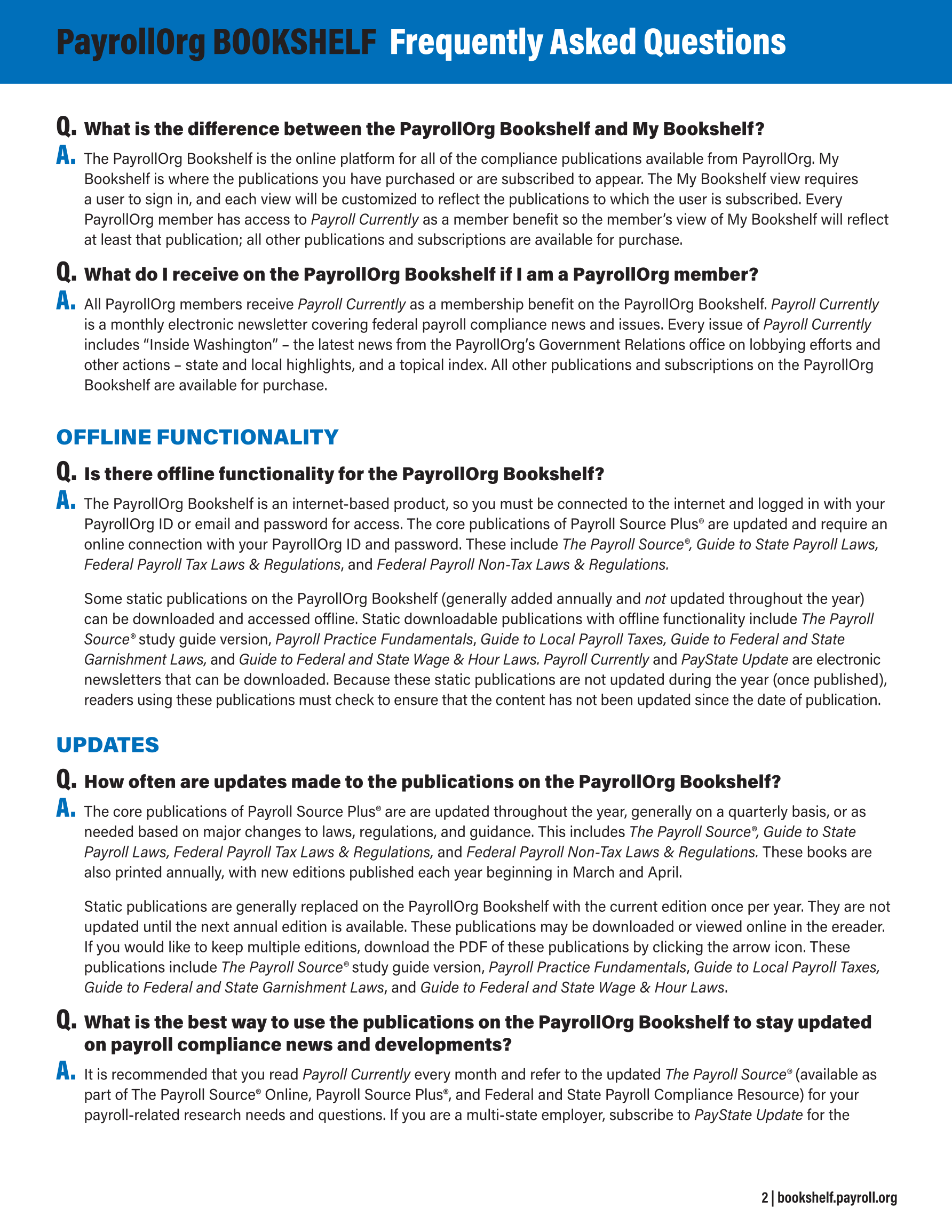 PayrollOrg BOOKSHELF Frequently Asked Questions

Q. What is the difference between the PayrollOrg Bookshelf and My Bookshelf?

A. The PayrollOrg Bookshelf is the online platform for all of the compliance publications available from PayrollOrg. My Bookshelf is where the publications you have purchased or are subscribed to appear. The My Bookshelf view requires a user to sign in, and each view will be customized to reflect the publications to which the user is subscribed. Every PayrollOrg member has access to Payroll Currently as a member benefit so the member's view of My Bookshelf will reflect at least that publication; all other publications and subscriptions are available for purchase.

Q. What do I receive on the PayrollOrg Bookshelf if I am a PayrollOrg member?

A. All PayrollOrg members receive Payroll Currently as a membership benefit on the PayrollOrg Bookshelf. Payroll Currently is a monthly electronic newsletter covering federal payroll compliance news and issues. Every issue of Payroll Currently includes "Inside Washington" – the latest news from the PayrollOrg's Government Relations office on lobbying efforts and other actions – state and local highlights, and a topical index. All other publications and subscriptions on the PayrollOrg Bookshelf are available for purchase.

OFFLINE FUNCTIONALITY

Q. Is there offline functionality for the PayrollOrg Bookshelf?

A. The PayrollOrg Bookshelf is an internet-based product, so you must be connected to the internet and logged in with your PayrollOrg ID or email and password for access. The core publications of Payroll Source Plus® are updated and require an online connection with your PayrollOrg ID and password. These include The Payroll Source®, Guide to State Payroll Laws, Federal Payroll Tax Laws & Regulations, and Federal Payroll Non-Tax Laws & Regulations.

Some static publications on the PayrollOrg Bookshelf (generally added annually and not updated throughout the year) can be downloaded and accessed offline. Static downloadable publications with offline functionality include The Payroll Source® study guide version, Payroll Practice Fundamentals, Guide to Local Payroll Taxes, Guide to Federal and State Garnishment Laws, and Guide to Federal and State Wage & Hour Laws. Payroll Currently and PayState Update are electronic newsletters that can be downloaded. Because these static publications are not updated during the year (once published), readers using these publications must check to ensure that the content has not been updated since the date of publication.

UPDATES

Q. How often are updates made to the publications on the PayrollOrg Bookshelf?

A. The core publications of Payroll Source Plus® are are updated throughout the year, generally on a quarterly basis, or as needed based on major changes to laws, regulations, and guidance. This includes The Payroll Source®, Guide to State Payroll Laws, Federal Payroll Tax Laws & Regulations, and Federal Payroll Non-Tax Laws & Regulations. These books are also printed annually, with new editions published each year beginning in March and April.

Static publications are generally replaced on the PayrollOrg Bookshelf with the current edition once per year. They are not updated until the next annual edition is available. These publications may be downloaded or viewed online in the ereader. If you would like to keep multiple editions, download the PDF of these publications by clicking the arrow icon. These publications include The Payroll Source® study guide version, Payroll Practice Fundamentals, Guide to Local Payroll Taxes, Guide to Federal and State Garnishment Laws, and Guide to Federal and State Wage & Hour Laws.

Q. What is the best way to use the publications on the PayrollOrg Bookshelf to stay updated on payroll compliance news and developments?

A. It is recommended that you read Payroll Currently every month and refer to the updated The Payroll Source® (available as part of The Payroll Source® Online, Payroll Source Plus®, and Federal and State Payroll Compliance Resource) for your payroll-related research needs and questions. If you are a multi-state employer, subscribe to PayState Update for the

2 | bookshelf.payroll.org